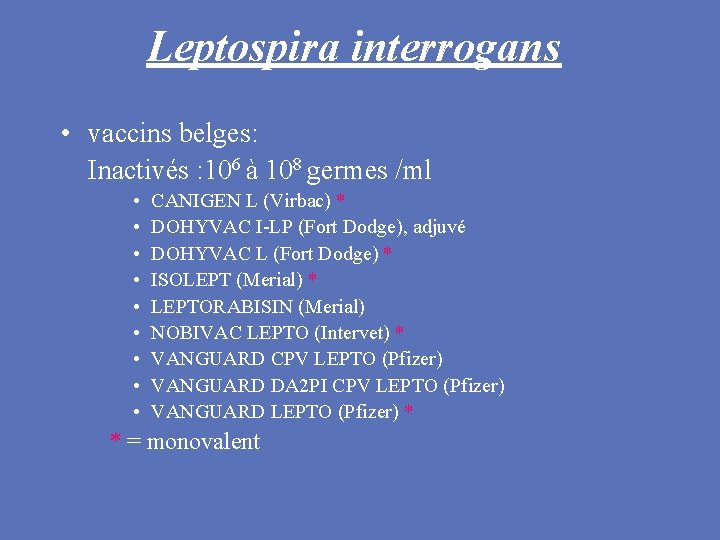 Leptospira interrogans

• vaccins belges:
Inactivés :$10^6$ à $10^8$ germes /ml
 • CANIGEN L (Virbac) *
 • DOHYVAC I-LP (Fort Dodge), adjuvé
 • DOHYVAC L (Fort Dodge) *
 • ISOLEPT (Merial) *
 • LEPTORABISIN (Merial)
 • NOBIVAC LEPTO (Intervet) *
 • VANGUARD CPV LEPTO (Pfizer)
 • VANGUARD DA2PI CPV LEPTO (Pfizer)
 • VANGUARD LEPTO (Pfizer) *
* = monovalent